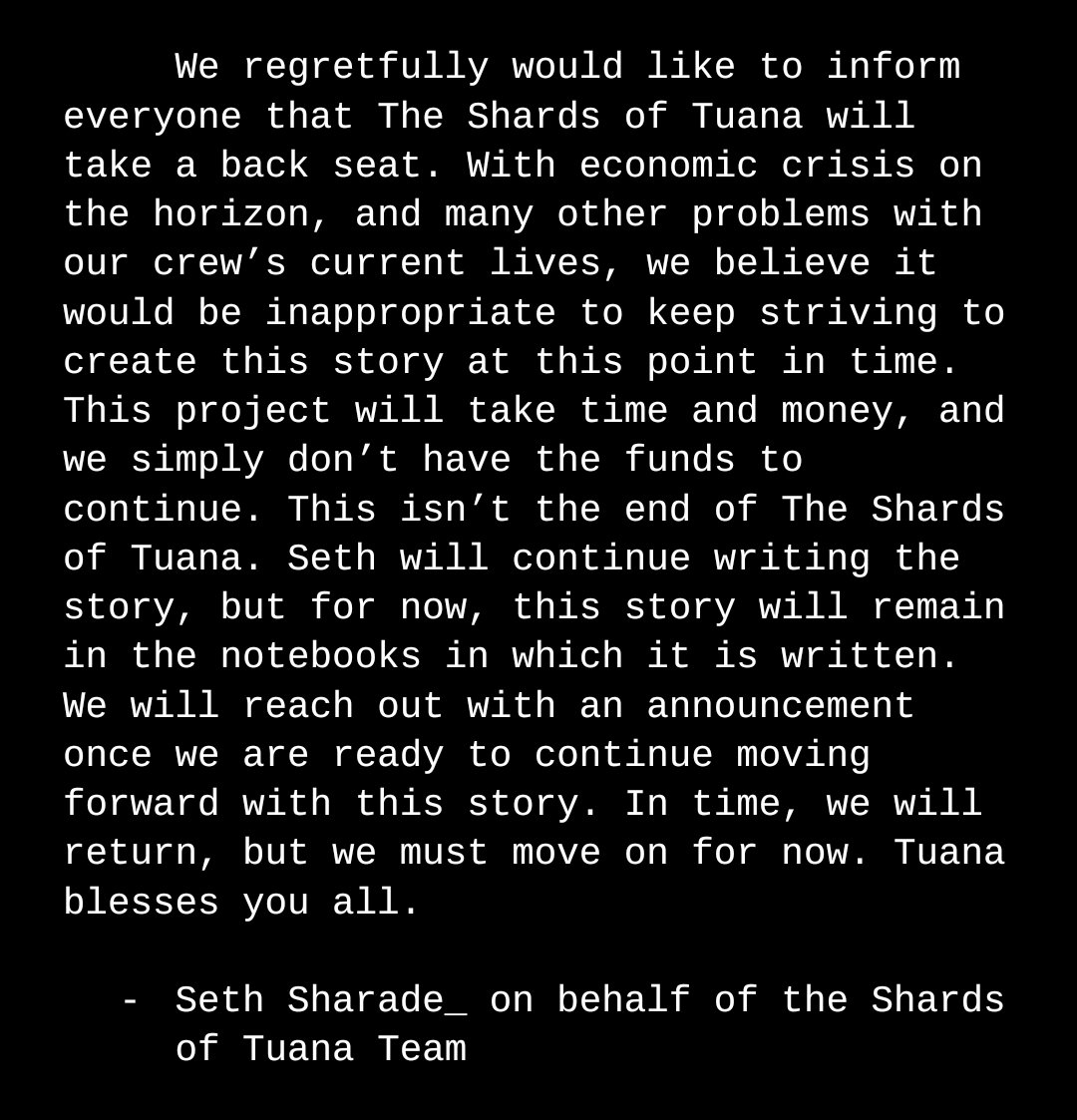 We regretfully would like to inform everyone that The Shards of Tuana will take a back seat. With economic crisis on the horizon, and many other problems with our crew’s current lives, we believe it would be inappropriate to keep striving to create this story at this point in time. This project will take time and money, and we simply don’t have the funds to continue. This isn’t the end of The Shards of Tuana. Seth will continue writing the story, but for now, this story will remain in the notebooks in which it is written. We will reach out with an announcement once we are ready to continue moving forward with this story. In time, we will return, but we must move on for now. Tuana blesses you all.

- Seth Sharade_ on behalf of the Shards of Tuana Team